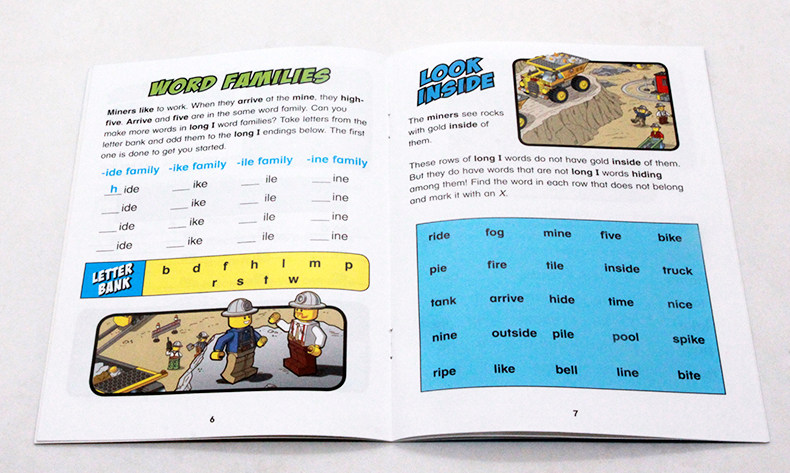 WORD FAMILIES

Miners like to work. When they arrive at the mine, they high-five. Arrive and five are in the same word family. Can you make more words in long I word families? Take letters from the letter bank and add them to the long I endings below. The first one is done to get you started.

| -ide family | -ike family | -ile family | -ine family |
|---|---|---|---|
| h ide | ___ ike | ___ ile | ___ ine |
| ___ ide | ___ ike | ___ ile | ___ ine |
| ___ ide | ___ ike | ___ ile | ___ ine |
| ___ ide | ___ ike | ___ ile | ___ ine |

LETTER BANK b d f h l m p r s t w

6

LOOK INSIDE

The miners see rocks with gold inside of them.

These rows of long I words do not have gold inside of them. But they do have words that are not long I words hiding among them! Find the word in each row that does not belong and mark it with an X.

| ride | fog | mine | five | bike |
|---|---|---|---|---|
| pie | fire | tile | inside | truck |
| tank | arrive | hide | time | nice |
| nine | outside | pile | pool | spike |
| ripe | like | bell | line | bite |

7